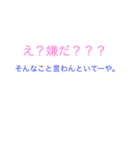 え？嫌だ？？？

そんなこと言わんといてーや。